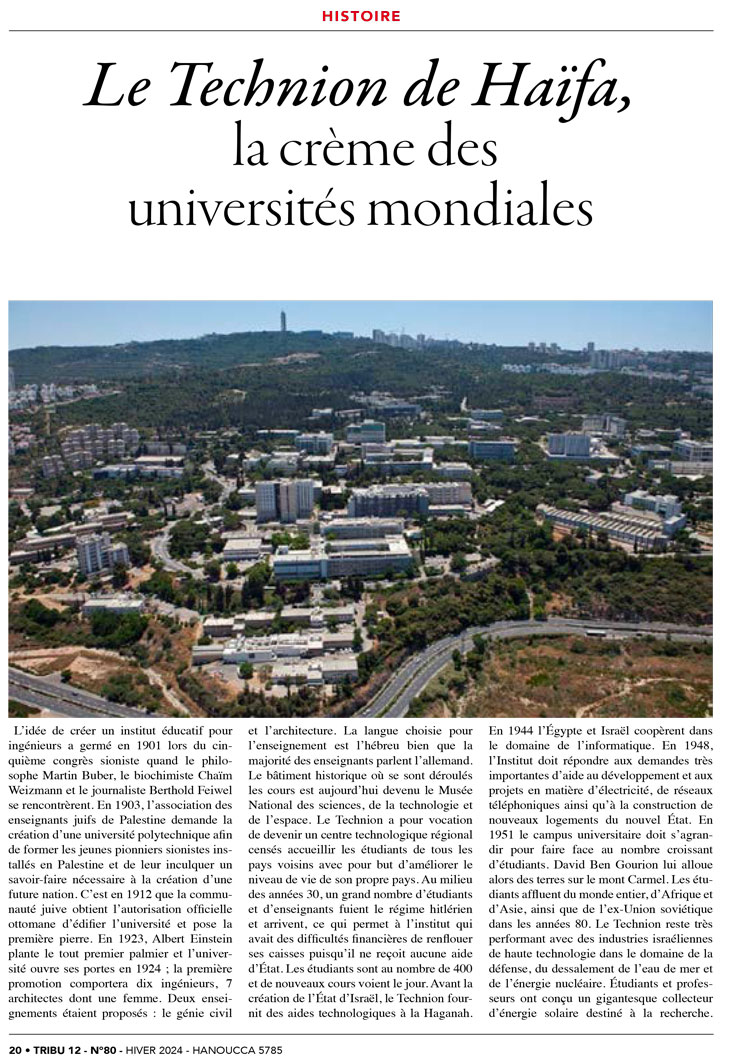 HISTOIRE

Le Technion de Haïfa, la crème des universités mondiales

L'idée de créer un institut éducatif pour ingénieurs a germé en 1901 lors du cinquième congrès sioniste quand le philosophe Martin Buber, le biochimiste Chaïm Weizmann et le journaliste Berthold Feiwel se rencontrèrent. En 1903, l'association des enseignants juifs de Palestine demande la création d'une université polytechnique afin de former les jeunes pionniers sionistes installés en Palestine et de leur inculquer un savoir-faire nécessaire à la création d'une future nation. C'est en 1912 que la communauté juive obtient l'autorisation officielle ottomane d'édifier l'université et pose la première pierre. En 1923, Albert Einstein plante le tout premier palmier et l'université ouvre ses portes en 1924 ; la première promotion comportera dix ingénieurs, 7 architectes dont une femme. Deux enseignements étaient proposés : le génie civil et l'architecture. La langue choisie pour l'enseignement est l'hébreu bien que la majorité des enseignants parlent l'allemand. Le bâtiment historique où se sont déroulés les cours est aujourd'hui devenu le Musée National des sciences, de la technologie et de l'espace. Le Technion a pour vocation de devenir un centre technologique régional censés accueillir les étudiants de tous les pays voisins avec pour but d'améliorer le niveau de vie de son propre pays. Au milieu des années 30, un grand nombre d'étudiants et d'enseignants fuient le régime hitlérien et arrivent, ce qui permet à l'institut qui avait des difficultés financières de renflouer ses caisses puisqu'il ne reçoit aucune aide d'État. Les étudiants sont au nombre de 400 et de nouveaux cours voient le jour. Avant la création de l'État d'Israël, le Technion fournit des aides technologiques à la Haganah. En 1944 l'Égypte et Israël coopèrent dans le domaine de l'informatique. En 1948, l'Institut doit répondre aux demandes très importantes d'aide au développement et aux projets en matière d'électricité, de réseaux téléphoniques ainsi qu'à la construction de nouveaux logements du nouvel État. En 1951 le campus universitaire doit s'agrandir pour faire face au nombre croissant d'étudiants. David Ben Gourion lui alloue alors des terres sur le mont Carmel. Les étudiants affluent du monde entier, d'Afrique et d'Asie, ainsi que de l'ex-Union soviétique dans les années 80. Le Technion reste très performant avec des industries israéliennes de haute technologie dans le domaine de la défense, du dessalement de l'eau de mer et de l'énergie nucléaire. Étudiants et professeurs ont conçu un gigantesque collecteur d'énergie solaire destiné à la recherche.

20 • TRIBU 12 - N°80 - HIVER 2024 - HANOUCCA 5785